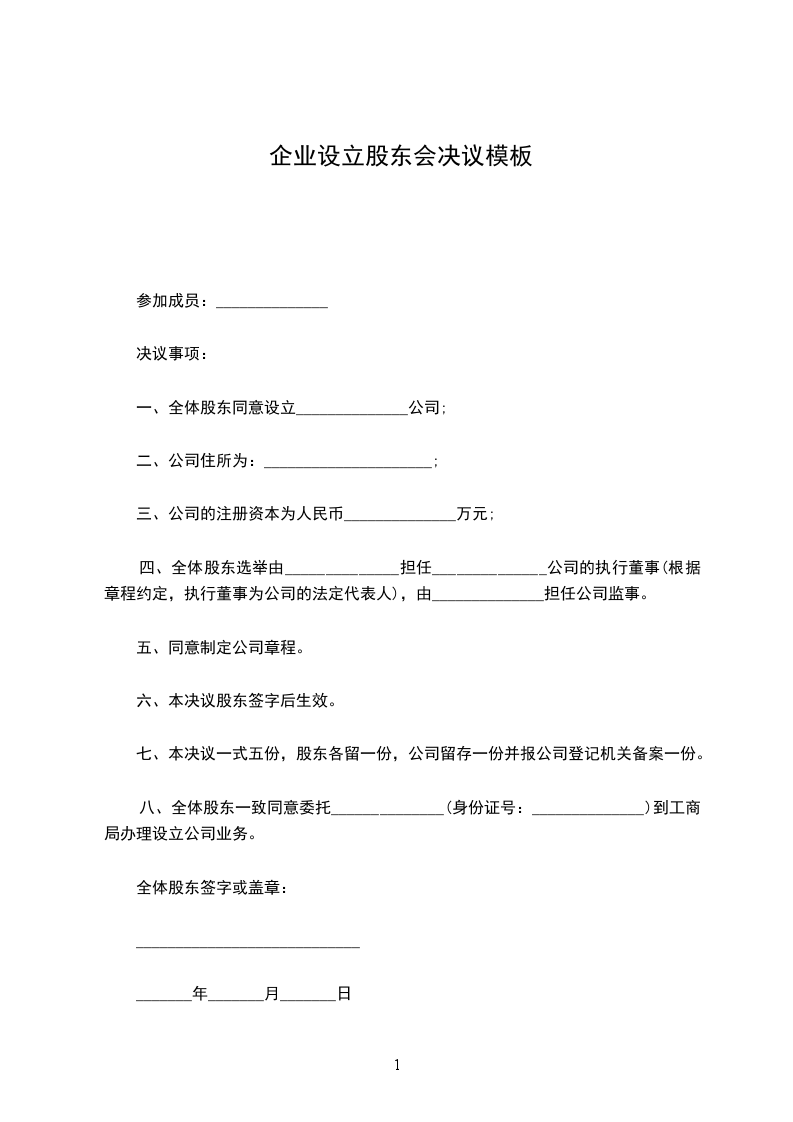 企业设立股东会决议模板

参加成员：______________

决议事项：

一、全体股东同意设立______________公司；

二、公司住所为：______________________；

三、公司的注册资本为人民币______________万元；

四、全体股东选举由______________担任______________公司的执行董事(根据章程约定，执行董事为公司的法定代表人)，由______________担任公司监事。

五、同意制定公司章程。

六、本决议股东签字后生效。

七、本决议一式五份，股东各留一份，公司留存一份并报公司登记机关备案一份。

八、全体股东一致同意委托______________(身份证号：______________)到工商局办理设立公司业务。

全体股东签字或盖章：

____________________________

_______年_______月_______日

1